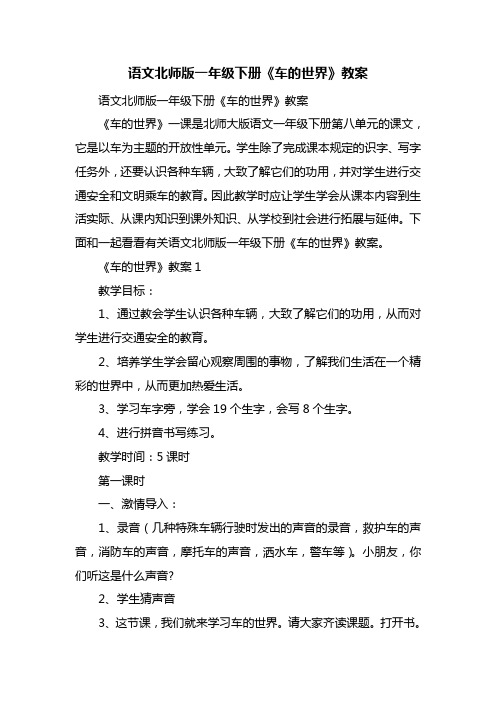 语文北师版一年级下册《车的世界》教案

语文北师版一年级下册《车的世界》教案

《车的世界》一课是北师大版语文一年级下册第八单元的课文，它是以车为主题的开放性单元。学生除了完成课本规定的识字、写字任务外，还要认识各种车辆，大致了解它们的功用，并对学生进行交通安全和文明乘车的教育。因此教学时应让学生学会从课本内容到生活实际、从课内知识到课外知识、从学校到社会进行拓展与延伸。下面和一起看看有关语文北师版一年级下册《车的世界》教案。

《车的世界》教案 1

教学目标：

1、通过教会学生认识各种车辆，大致了解它们的功用，从而对学生进行交通安全的教育。

2、培养学生学会留心观察周围的事物，了解我们生活在一个精彩的世界中，从而更加热爱生活。

3、学习车字旁，学会 19 个生字，会写 8 个生字。

4、进行拼音书写练习。

教学时间：5 课时

第一课时

一、激情导入：

1、录音（几种特殊车辆行驶时发出的声音的录音，救护车的声音，消防车的声音，摩托车的声音，洒水车，警车等）。小朋友，你们听这是什么声音?

2、学生猜声音

3、这节课，我们就来学习车的世界。请大家齐读课题。打开书。